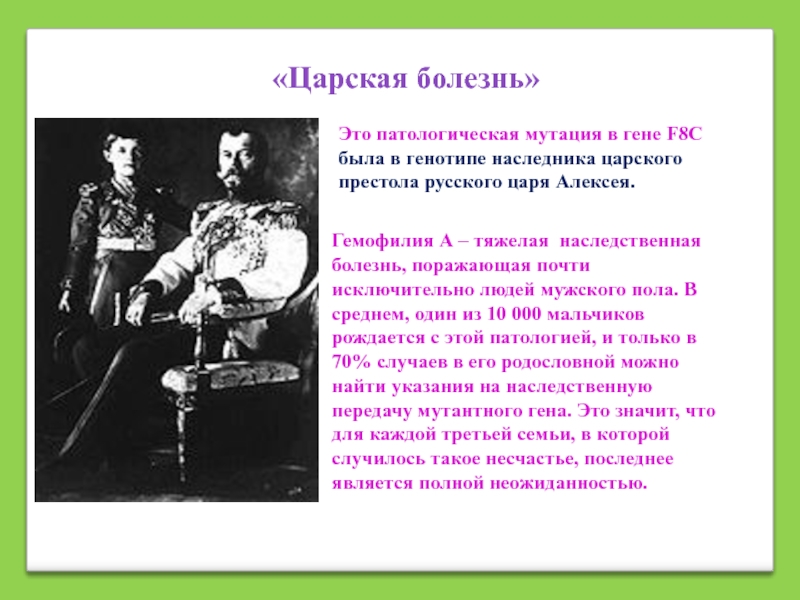 «Царская болезнь»

Это патологическая мутация в гене F8C была в генотипе наследника царского престола русского царя Алексея.

Гемофилия А – тяжелая наследственная болезнь, поражающая почти исключительно людей мужского пола. В среднем, один из 10 000 мальчиков рождается с этой патологией, и только в 70% случаев в его родословной можно найти указания на наследственную передачу мутантного гена. Это значит, что для каждой третьей семьи, в которой случилось такое несчастье, последнее является полной неожиданностью.